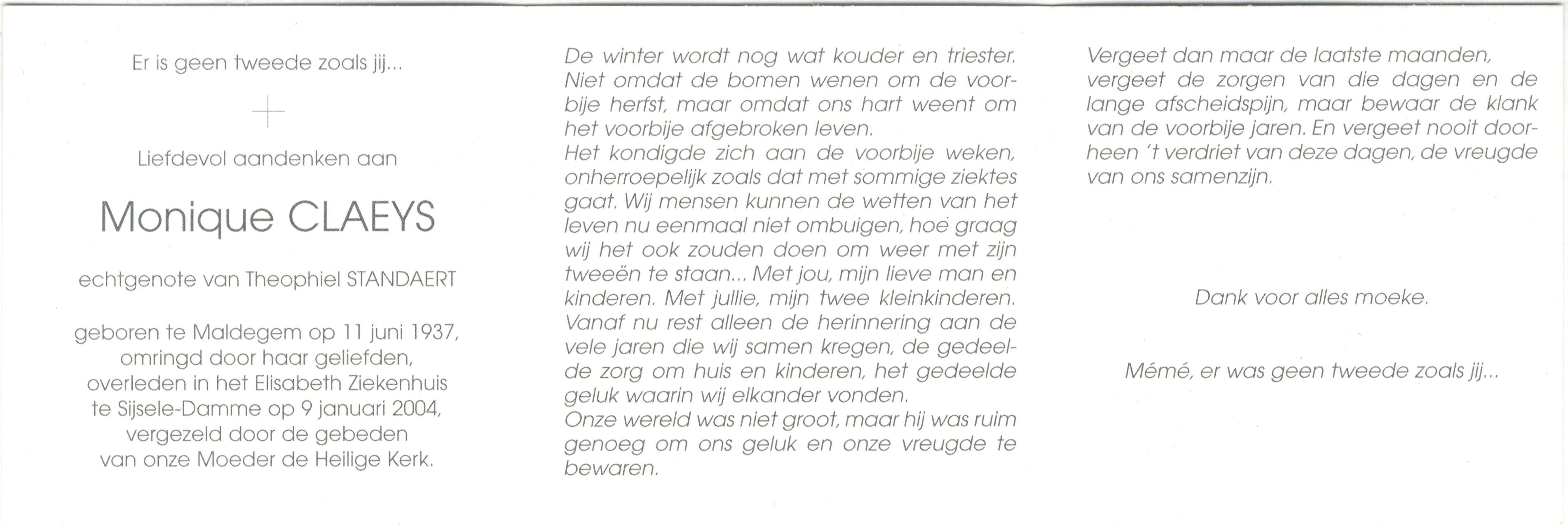 Er is geen tweede zoals jij...

Liefdevol aandenken aan

Monique CLAEYS

echtgenote van Theophiel STANDAERT

geboren te Maldegem op 11 juni 1937, omringd door haar geliefden, overleden in het Elisabeth Ziekenhuis te Sijsele-Damme op 9 januari 2004, vergezeld door de gebeden van onze Moeder de Heilige Kerk.

De winter wordt nog wat kouder en triester. Niet omdat de bomen wenen om de voorbije herfst, maar omdat ons hart weent om het voorbije afgebroken leven.
Het kondigde zich aan de voorbije weken, onherroepelijk zoals dat met sommige ziektes gaat. Wij mensen kunnen de wetten van het leven nu eenmaal niet ombuigen, hoe graag wij het ook zouden doen om weer met zijn tweeën te staan... Met jou, mijn lieve man en kinderen. Met jullie, mijn twee kleinkinderen. Vanaf nu rest alleen de herinnering aan de vele jaren die wij samen kregen, de gedeelde zorg om huis en kinderen, het gedeelde geluk waarin wij elkander vonden.
Onze wereld was niet groot, maar hij was ruim genoeg om ons geluk en onze vreugde te bewaren.

Vergeet dan maar de laatste maanden, vergeet de zorgen van die dagen en de lange afscheidspijn, maar bewaar de klank van de voorbije jaren. En vergeet nooit doorheen 't verdriet van deze dagen, de vreugde van ons samenzijn.

Dank voor alles moeke.

Mémé, er was geen tweede zoals jij...